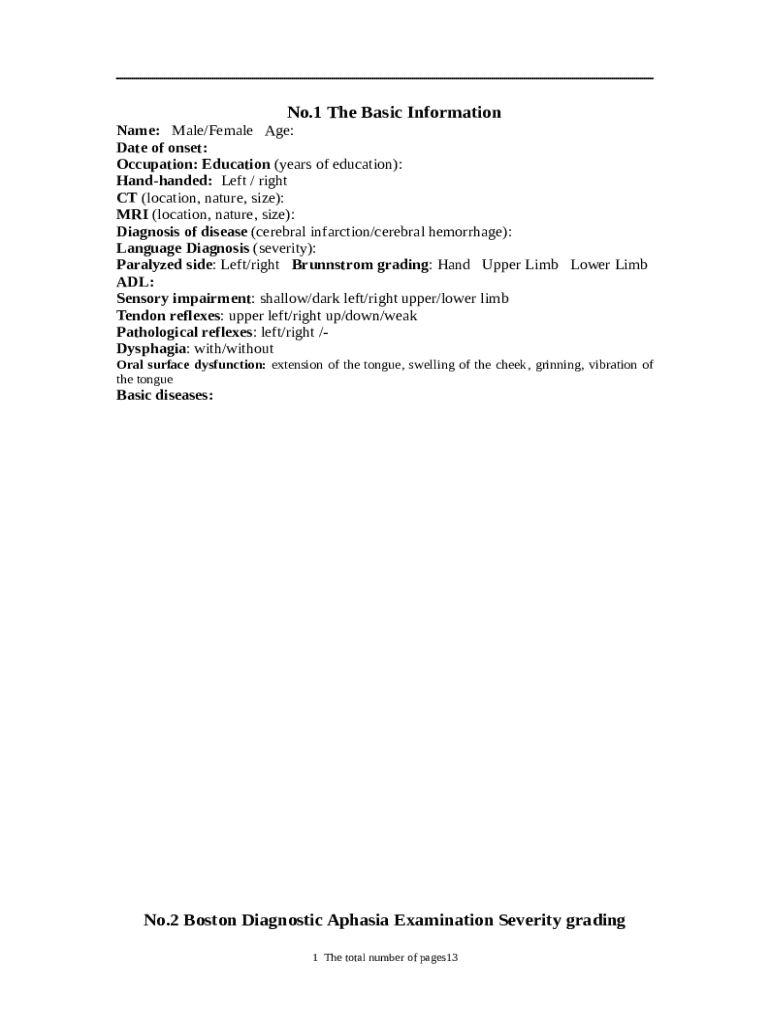 No.1 The Basic Information

Name: Male/Female Age:
Date of onset:
Occupation: Education (years of education):
Hand-handed: Left / right
CT (location, nature, size):
MRI (location, nature, size):
Diagnosis of disease (cerebral infarction/cerebral hemorrhage):
Language Diagnosis (severity):
Paralyzed side: Left/right Brunnstrom grading: Hand Upper Limb Lower Limb
ADL:
Sensory impairment: shallow/dark left/right upper/lower limb
Tendon reflexes: upper left/right up/down/weak
Pathological reflexes: left/right /-
Dysphagia: with/without
Oral surface dysfunction: extension of the tongue, swelling of the cheek, grinning, vibration of the tongue
Basic diseases:

No.2 Boston Diagnostic Aphasia Examination Severity grading

1 The total number of pages13